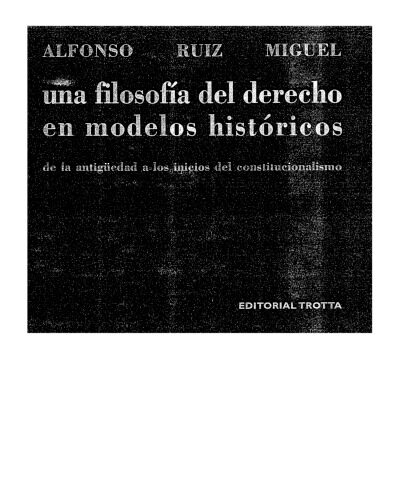 ALFONSO RUIZ MIGUEL

una filosofía del derecho en modelos históricos

de la antigüedad a los inicios del constitucionalismo

EDITORIAL TROTTA